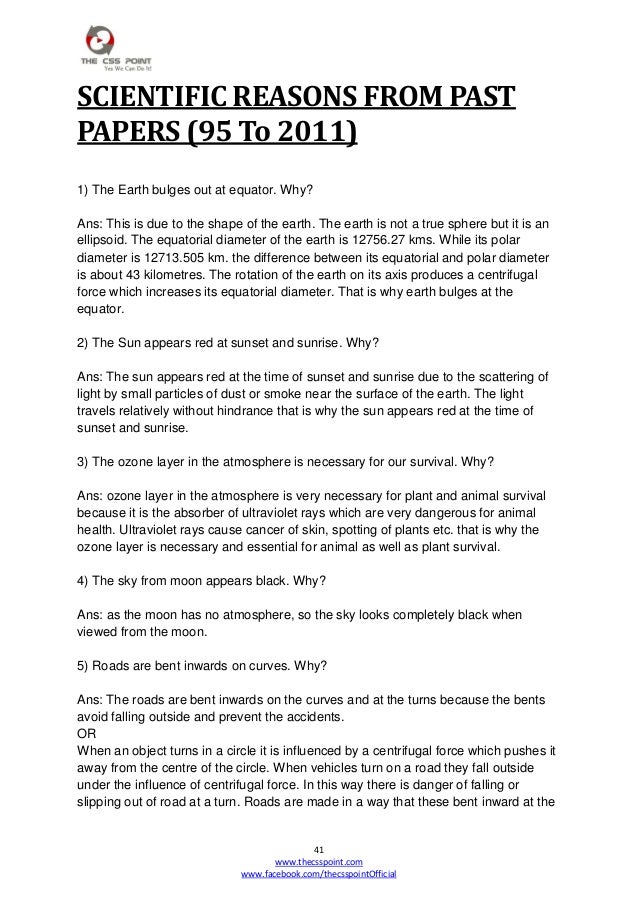 THE CSS POINT
Yes We Can Do It!

SCIENTIFIC REASONS FROM PAST PAPERS (95 To 2011)

1) The Earth bulges out at equator. Why?

Ans: This is due to the shape of the earth. The earth is not a true sphere but it is an ellipsoid. The equatorial diameter of the earth is 12756.27 kms. While its polar diameter is 12713.505 km. the difference between its equatorial and polar diameter is about 43 kilometres. The rotation of the earth on its axis produces a centrifugal force which increases its equatorial diameter. That is why earth bulges at the equator.

2) The Sun appears red at sunset and sunrise. Why?

Ans: The sun appears red at the time of sunset and sunrise due to the scattering of light by small particles of dust or smoke near the surface of the earth. The light travels relatively without hindrance that is why the sun appears red at the time of sunset and sunrise.

3) The ozone layer in the atmosphere is necessary for our survival. Why?

Ans: ozone layer in the atmosphere is very necessary for plant and animal survival because it is the absorber of ultraviolet rays which are very dangerous for animal health. Ultraviolet rays cause cancer of skin, spotting of plants etc. that is why the ozone layer is necessary and essential for animal as well as plant survival.

4) The sky from moon appears black. Why?

Ans: as the moon has no atmosphere, so the sky looks completely black when viewed from the moon.

5) Roads are bent inwards on curves. Why?

Ans: The roads are bent inwards on the curves and at the turns because the bents avoid falling outside and prevent the accidents.
OR
When an object turns in a circle it is influenced by a centrifugal force which pushes it away from the centre of the circle. When vehicles turn on a road they fall outside under the influence of centrifugal force. In this way there is danger of falling or slipping out of road at a turn. Roads are made in a way that these bent inward at the

41
www.thecsspoint.com
www.facebook.com/thecsspointOfficial